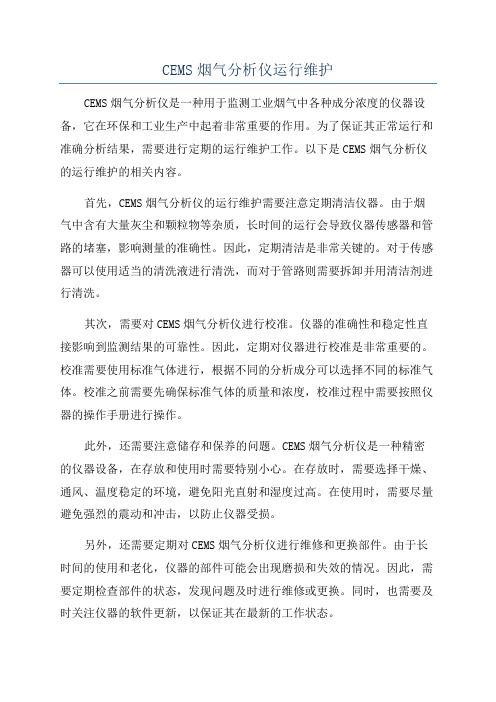 CEMS 烟气分析仪运行维护

CEMS 烟气分析仪是一种用于监测工业烟气中各种成分浓度的仪器设备，它在环保和工业生产中起着非常重要的作用。为了保证其正常运行和准确分析结果，需要进行定期的运行维护工作。以下是 CEMS 烟气分析仪的运行维护的相关内容。

首先，CEMS 烟气分析仪的运行维护需要注意定期清洁仪器。由于烟气中含有大量灰尘和颗粒物等杂质，长时间的运行会导致仪器传感器和管路的堵塞，影响测量的准确性。因此，定期清洁是非常关键的。对于传感器可以使用适当的清洗液进行清洗，而对于管路则需要拆卸并用清洁剂进行清洗。

其次，需要对 CEMS 烟气分析仪进行校准。仪器的准确性和稳定性直接影响到监测结果的可靠性。因此，定期对仪器进行校准是非常重要的。校准需要使用标准气体进行，根据不同的分析成分可以选择不同的标准气体。校准之前需要先确保标准气体的质量和浓度，校准过程中需要按照仪器的操作手册进行操作。

此外，还需要注意储存和保养的问题。CEMS 烟气分析仪是一种精密的仪器设备，在存放和使用时需要特别小心。在存放时，需要选择干燥、通风、温度稳定的环境，避免阳光直射和湿度过高。在使用时，需要尽量避免强烈的震动和冲击，以防止仪器受损。

另外，还需要定期对 CEMS 烟气分析仪进行维修和更换部件。由于长时间的使用和老化，仪器的部件可能会出现磨损和失效的情况。因此，需要定期检查部件的状态，发现问题及时进行维修或更换。同时，也需要及时关注仪器的软件更新，以保证其在最新的工作状态。